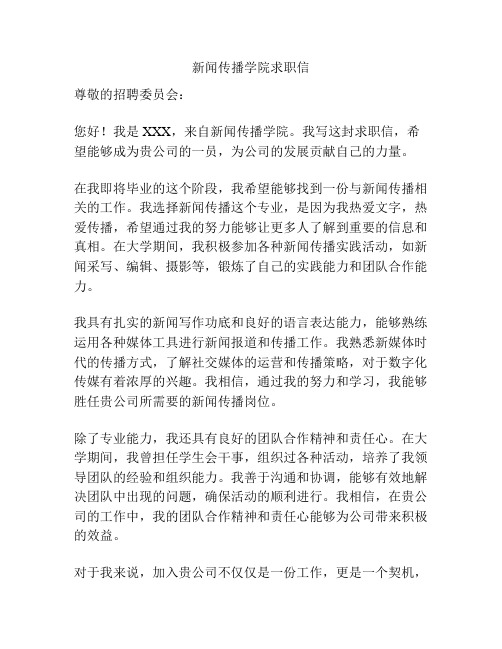 新闻传播学院求职信

尊敬的招聘委员会：

您好！我是 XXX，来自新闻传播学院。我写这封求职信，希望能够成为贵公司的一员，为公司的发展贡献自己的力量。

在我即将毕业的这个阶段，我希望能够找到一份与新闻传播相关的工作。我选择新闻传播这个专业，是因为我热爱文字，热爱传播，希望通过我的努力能够让更多人了解到重要的信息和真相。在大学期间，我积极参加各种新闻传播实践活动，如新闻采写、编辑、摄影等，锻炼了自己的实践能力和团队合作能力。

我具有扎实的新闻写作功底和良好的语言表达能力，能够熟练运用各种媒体工具进行新闻报道和传播工作。我熟悉新媒体时代的传播方式，了解社交媒体的运营和传播策略，对于数字化传媒有着浓厚的兴趣。我相信，通过我的努力和学习，我能够胜任贵公司所需要的新闻传播岗位。

除了专业能力，我还具有良好的团队合作精神和责任心。在大学期间，我曾担任学生会干事，组织过各种活动，培养了我领导团队的经验和组织能力。我善于沟通和协调，能够有效地解决团队中出现的问题，确保活动的顺利进行。我相信，在贵公司的工作中，我的团队合作精神和责任心能够为公司带来积极的效益。

对于我来说，加入贵公司不仅仅是一份工作，更是一个契机，